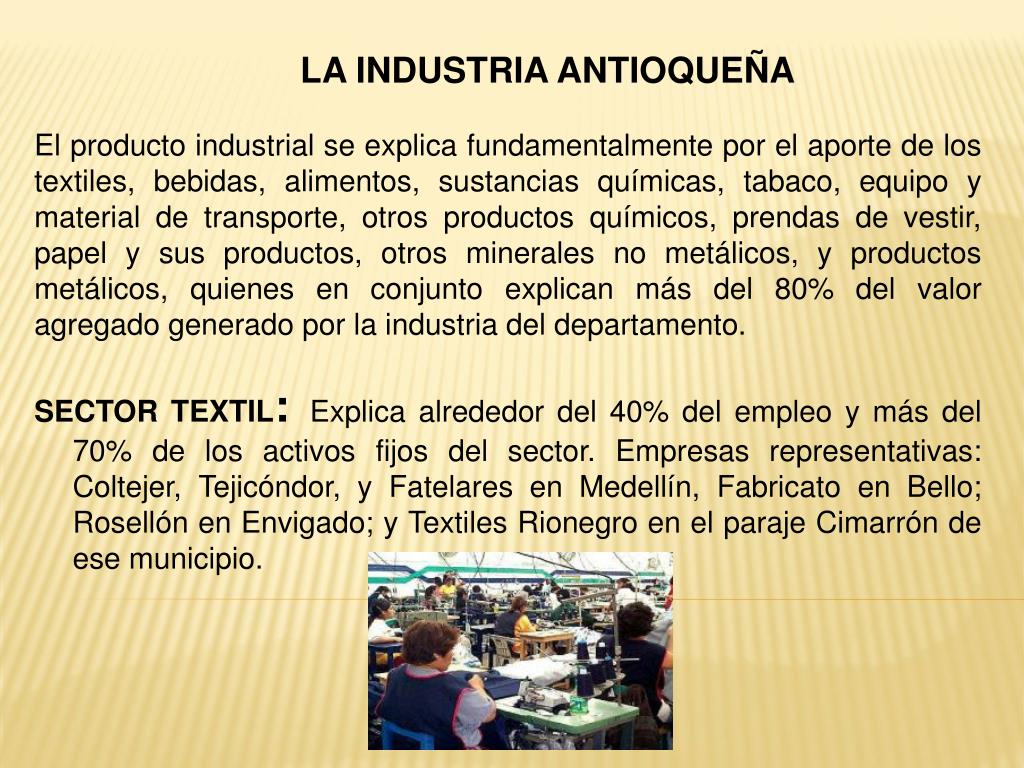 LA INDUSTRIA ANTIOQUEÑA

El producto industrial se explica fundamentalmente por el aporte de los textiles, bebidas, alimentos, sustancias químicas, tabaco, equipo y material de transporte, otros productos químicos, prendas de vestir, papel y sus productos, otros minerales no metálicos, y productos metálicos, quienes en conjunto explican más del 80% del valor agregado generado por la industria del departamento.

SECTOR TEXTIL: Explica alrededor del 40% del empleo y más del 70% de los activos fijos del sector. Empresas representativas: Coltejer, Tejicóndor, y Fatelares en Medellín, Fabricato en Bello; Rosellón en Envigado; y Textiles Rionegro en el paraje Cimarrón de ese municipio.